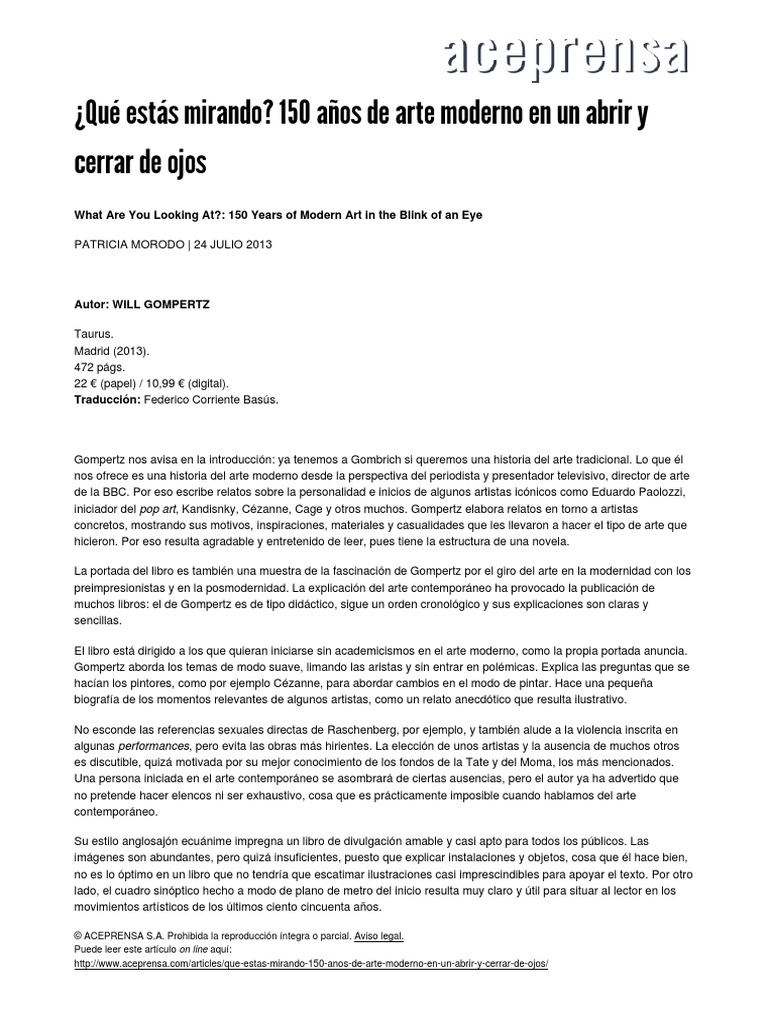 aceprensa

¿Qué estás mirando? 150 años de arte moderno en un abrir y cerrar de ojos

What Are You Looking At?: 150 Years of Modern Art in the Blink of an Eye

PATRICIA MORODO | 24 JULIO 2013

Autor: WILL GOMPERTZ

Taurus.
Madrid (2013).
472 págs.
22 € (papel) / 10,99 € (digital).
Traducción: Federico Corriente Basús.

Gompertz nos avisa en la introducción: ya tenemos a Gombrich si queremos una historia del arte tradicional. Lo que él nos ofrece es una historia del arte moderno desde la perspectiva del periodista y presentador televisivo, director de arte de la BBC. Por eso escribe relatos sobre la personalidad e inicios de algunos artistas icónicos como Eduardo Paolozzi, iniciador del pop art, Kandisnky, Cézanne, Cage y otros muchos. Gompertz elabora relatos en torno a artistas concretos, mostrando sus motivos, inspiraciones, materiales y casualidades que les llevaron a hacer el tipo de arte que hicieron. Por eso resulta agradable y entretenido de leer, pues tiene la estructura de una novela.

La portada del libro es también una muestra de la fascinación de Gompertz por el giro del arte en la modernidad con los preimpresionistas y en la posmodernidad. La explicación del arte contemporáneo ha provocado la publicación de muchos libros: el de Gompertz es de tipo didáctico, sigue un orden cronológico y sus explicaciones son claras y sencillas.

El libro está dirigido a los que quieran iniciarse sin academicismos en el arte moderno, como la propia portada anuncia. Gompertz aborda los temas de modo suave, limando las aristas y sin entrar en polémicas. Explica las preguntas que se hacían los pintores, como por ejemplo Cézanne, para abordar cambios en el modo de pintar. Hace una pequeña biografía de los momentos relevantes de algunos artistas, como un relato anecdótico que resulta ilustrativo.

No esconde las referencias sexuales directas de Raschenberg, por ejemplo, y también alude a la violencia inscrita en algunas performances, pero evita las obras más hirientes. La elección de unos artistas y la ausencia de muchos otros es discutible, quizá motivada por su mejor conocimiento de los fondos de la Tate y del Moma, los más mencionados. Una persona iniciada en el arte contemporáneo se asombrará de ciertas ausencias, pero el autor ya ha advertido que no pretende hacer elencos ni ser exhaustivo, cosa que es prácticamente imposible cuando hablamos del arte contemporáneo.

Su estilo anglosajón ecuánime impregna un libro de divulgación amable y casi apto para todos los públicos. Las imágenes son abundantes, pero quizá insuficientes, puesto que explicar instalaciones y objetos, cosa que él hace bien, no es lo óptimo en un libro que no tendría que escatimar ilustraciones casi imprescindibles para apoyar el texto. Por otro lado, el cuadro sinóptico hecho a modo de plano de metro del inicio resulta muy claro y útil para situar al lector en los movimientos artísticos de los últimos ciento cincuenta años.

© ACEPRENSA S.A. Prohibida la reproducción íntegra o parcial. Aviso legal.
Puede leer este artículo on line aquí:
http://www.aceprensa.com/articles/que-estas-mirando-150-anos-de-arte-moderno-en-un-abrir-y-cerrar-de-ojos/